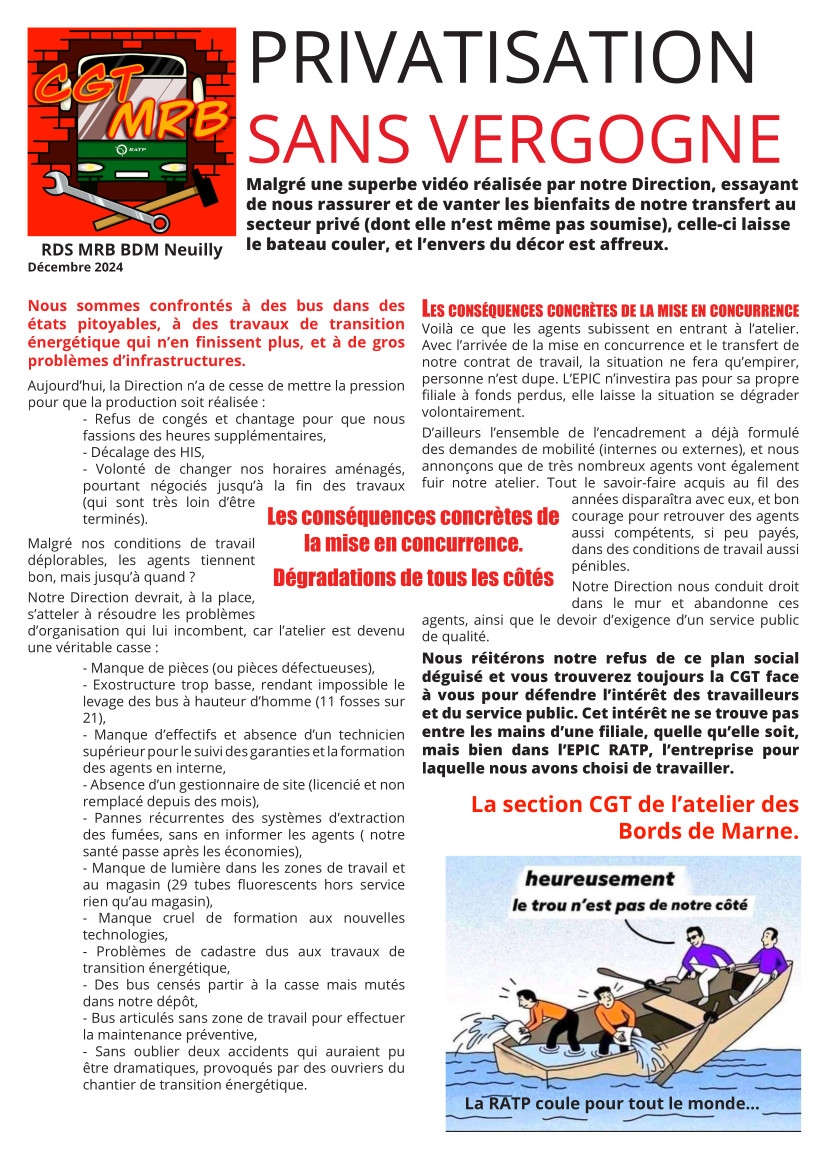 CGT MRB

RATP

RDS MRB BDM Neuilly
Décembre 2024

PRIVATISATION
SANS VERGOGNE

Malgré une superbe vidéo réalisée par notre Direction, essayant de nous rassurer et de vanter les bienfaits de notre transfert au secteur privé (dont elle n'est même pas soumise), celle-ci laisse le bateau couler, et l'envers du décor est affreux.

Nous sommes confrontés à des bus dans des états pitoyables, à des travaux de transition énergétique qui n'en finissent plus, et à de gros problèmes d'infrastructures.

Aujourd'hui, la Direction n'a de cesse de mettre la pression pour que la production soit réalisée :
- Refus de congés et chantage pour que nous fassions des heures supplémentaires,
- Décalage des HIS,
- Volonté de changer nos horaires aménagés, pourtant négociés jusqu'à la fin des travaux (qui sont très loin d'être terminés).

Malgré nos conditions de travail déplorables, les agents tiennent bon, mais jusqu'à quand ?

Notre Direction devrait, à la place, s'atteler à résoudre les problèmes d'organisation qui lui incombent, car l'atelier est devenu une véritable casse :
- Manque de pièces (ou pièces défectueuses),
- Exostructure trop basse, rendant impossible le levage des bus à hauteur d'homme (11 fosses sur 21),
- Manque d'effectifs et absence d'un technicien supérieur pour le suivi des garanties et la formation des agents en interne,
- Absence d'un gestionnaire de site (licencié et non remplacé depuis des mois),
- Pannes récurrentes des systèmes d'extraction des fumées, sans en informer les agents ( notre santé passe après les économies),
- Manque de lumière dans les zones de travail et au magasin (29 tubes fluorescents hors service rien qu'au magasin),
- Manque cruel de formation aux nouvelles technologies,
- Problèmes de cadastre dus aux travaux de transition énergétique,
- Des bus censés partir à la casse mais mutés dans notre dépôt,
- Bus articulés sans zone de travail pour effectuer la maintenance préventive,
- Sans oublier deux accidents qui auraient pu être dramatiques, provoqués par des ouvriers du chantier de transition énergétique.

Les conséquences concrètes de la mise en concurrence.
Dégradations de tous les côtés

LES CONSÉQUENCES CONCRÈTES DE LA MISE EN CONCURRENCE
Voilà ce que les agents subissent en entrant à l'atelier. Avec l'arrivée de la mise en concurrence et le transfert de notre contrat de travail, la situation ne fera qu'empirer, personne n'est dupe. L'EPIC n'investira pas pour sa propre filiale à fonds perdus, elle laisse la situation se dégrader volontairement.

D'ailleurs l'ensemble de l'encadrement a déjà formulé des demandes de mobilité (internes ou externes), et nous annonçons que de très nombreux agents vont également fuir notre atelier. Tout le savoir-faire acquis au fil des années disparaîtra avec eux, et bon courage pour retrouver des agents aussi compétents, si peu payés, dans des conditions de travail aussi pénibles.

Notre Direction nous conduit droit dans le mur et abandonne ces agents, ainsi que le devoir d'exigence d'un service public de qualité.

Nous réitérons notre refus de ce plan social déguisé et vous trouverez toujours la CGT face à vous pour défendre l'intérêt des travailleurs et du service public. Cet intérêt ne se trouve pas entre les mains d'une filiale, quelle qu'elle soit, mais bien dans l'EPIC RATP, l'entreprise pour laquelle nous avons choisi de travailler.

La section CGT de l'atelier des Bords de Marne.

heureusement
le trou n'est pas de notre côté

La RATP coule pour tout le monde...